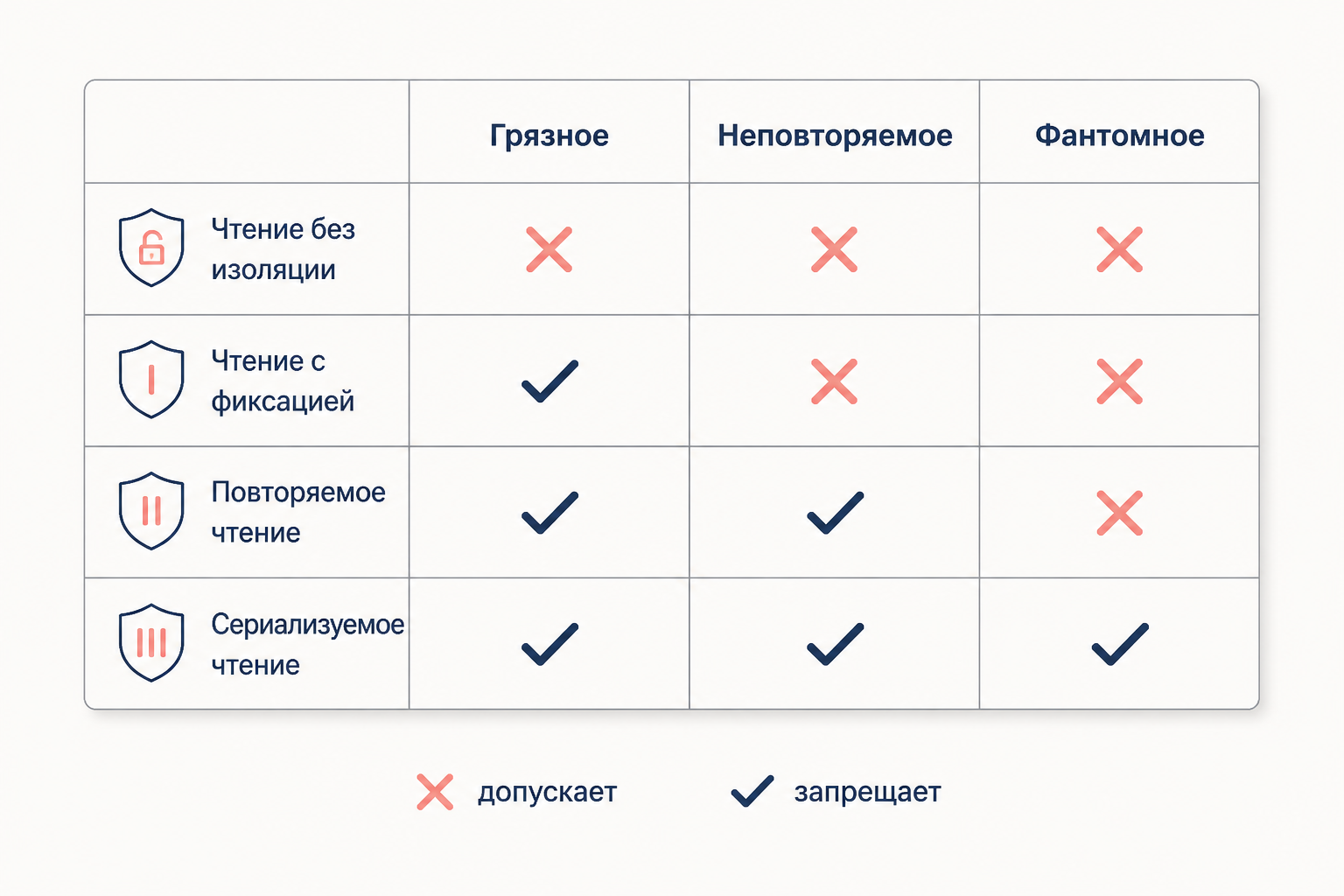 | | Грязное | Неповторяемое | Фантомное |
|---|---|---|---|
| Чтение без изоляции | ✗ | ✗ | ✗ |
| Чтение с фиксацией | ✓ | ✗ | ✗ |
| Повторяемое чтение | ✓ | ✓ | ✗ |
| Сериализуемое чтение | ✓ | ✓ | ✓ |

✗ допускает ✓ запрещает